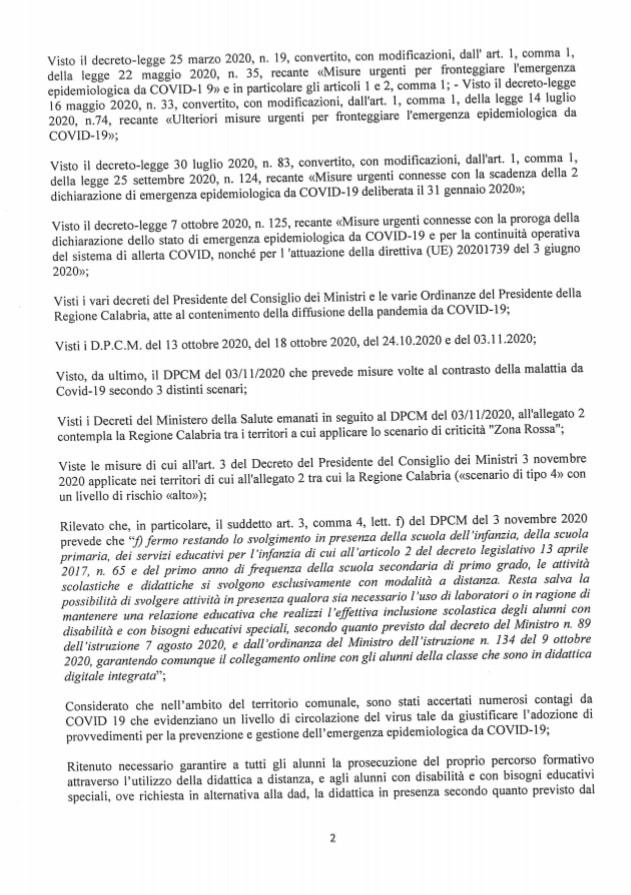 Visto il decreto-legge 25 marzo 2020, n. 19, convertito, con modificazioni, dall' art. 1, comma 1, della legge 22 maggio 2020, n. 35, recante «Misure urgenti per fronteggiare l'emergenza epidemiologica da COVID-1 9» e in particolare gli articoli 1 e 2, comma 1; - Visto il decreto-legge 16 maggio 2020, n. 33, convertito, con modificazioni, dall'art. 1, comma 1, della legge 14 luglio 2020, n.74, recante «Ulteriori misure urgenti per fronteggiare l'emergenza epidemiologica da COVID-19»;

Visto il decreto-legge 30 luglio 2020, n. 83, convertito, con modificazioni, dall'art. 1, comma 1, della legge 25 settembre 2020, n. 124, recante «Misure urgenti connesse con la scadenza della 2 dichiarazione di emergenza epidemiologica da COVID-19 deliberata il 31 gennaio 2020»;

Visto il decreto-legge 7 ottobre 2020, n. 125, recante «Misure urgenti connesse con la proroga della dichiarazione dello stato di emergenza epidemiologica da COVID-19 e per la continuità operativa del sistema di allerta COVID, nonché per l 'attuazione della direttiva (UE) 20201739 del 3 giugno 2020»;

Visti i vari decreti del Presidente del Consiglio dei Ministri e le varie Ordinanze del Presidente della Regione Calabria, atte al contenimento della diffusione della pandemia da COVID-19;

Visti i D.P.C.M. del 13 ottobre 2020, del 18 ottobre 2020, del 24.10.2020 e del 03.11.2020;

Visto, da ultimo, il DPCM del 03/11/2020 che prevede misure volte al contrasto della malattia da Covid-19 secondo 3 distinti scenari;

Visti i Decreti del Ministero della Salute emanati in seguito al DPCM del 03/11/2020, all'allegato 2 contempla la Regione Calabria tra i territori a cui applicare lo scenario di criticità "Zona Rossa";

Viste le misure di cui all'art. 3 del Decreto del Presidente del Consiglio dei Ministri 3 novembre 2020 applicate nei territori di cui all'allegato 2 tra cui la Regione Calabria («scenario di tipo 4» con un livello di rischio «alto»);

Rilevato che, in particolare, il suddetto art. 3, comma 4, lett. f) del DPCM del 3 novembre 2020 prevede che "f) fermo restando lo svolgimento in presenza della scuola dell'infanzia, della scuola primaria, dei servizi educativi per l'infanzia di cui all'articolo 2 del decreto legislativo 13 aprile 2017, n. 65 e del primo anno di frequenza della scuola secondaria di primo grado, le attività scolastiche e didattiche si svolgono esclusivamente con modalità a distanza. Resta salva la possibilità di svolgere attività in presenza qualora sia necessario l'uso di laboratori o in ragione di mantenere una relazione educativa che realizzi l'effettiva inclusione scolastica degli alunni con disabilità e con bisogni educativi speciali, secondo quanto previsto dal decreto del Ministro n. 89 dell'istruzione 7 agosto 2020, e dall'ordinanza del Ministro dell'istruzione n. 134 del 9 ottobre 2020, garantendo comunque il collegamento online con gli alunni della classe che sono in didattica digitale integrata";

Considerato che nell'ambito del territorio comunale, sono stati accertati numerosi contagi da COVID 19 che evidenziano un livello di circolazione del virus tale da giustificare l'adozione di provvedimenti per la prevenzione e gestione dell'emergenza epidemiologica da COVID-19;

Ritenuto necessario garantire a tutti gli alunni la prosecuzione del proprio percorso formativo attraverso l'utilizzo della didattica a distanza, e agli alunni con disabilità e con bisogni educativi speciali, ove richiesta in alternativa alla dad, la didattica in presenza secondo quanto previsto dal

2